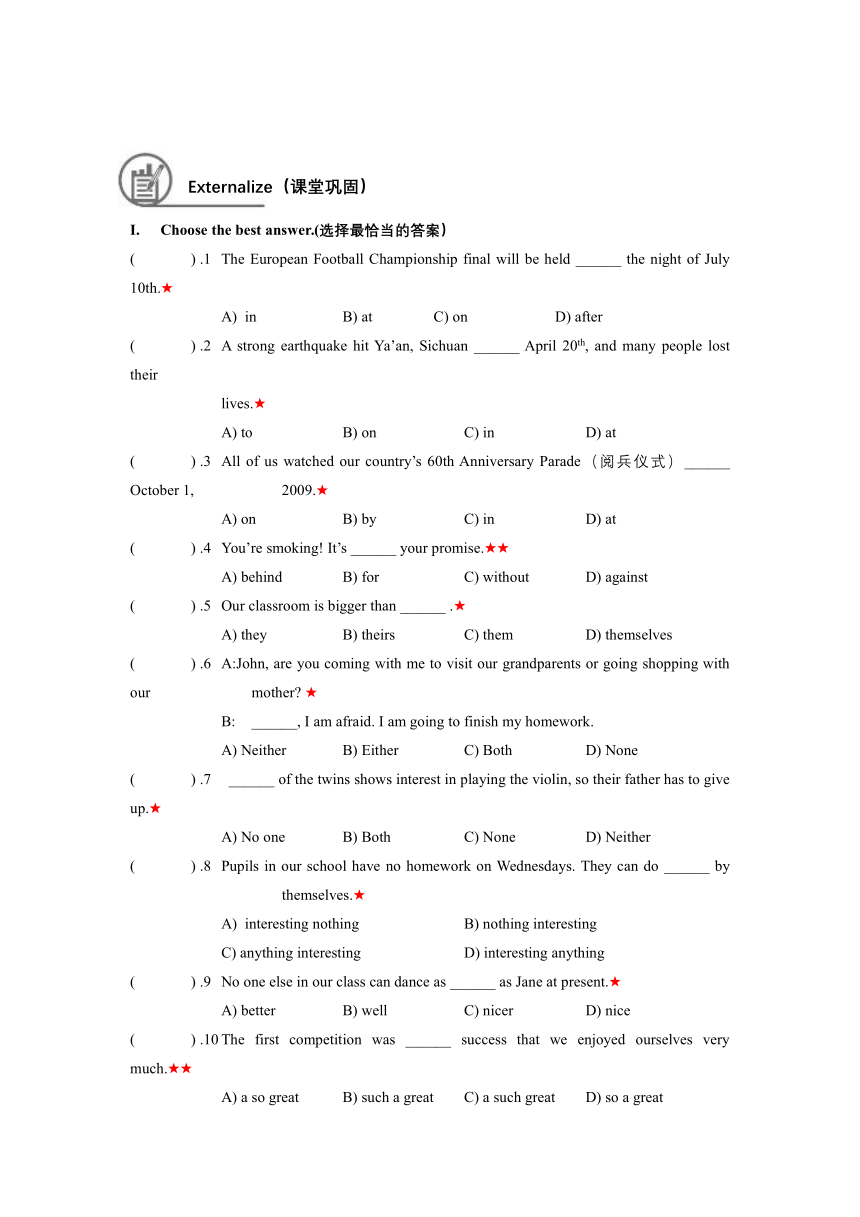 Externalize（课堂巩固）

I. Choose the best answer.(选择最恰当的答案）

( ) .1 The European Football Championship final will be held ______ the night of July 10th.★

A) in B) at C) on D) after

( ) .2 A strong earthquake hit Ya'an, Sichuan ______ April 20$^{th}$, and many people lost their lives.★

A) to B) on C) in D) at

( ) .3 All of us watched our country's 60th Anniversary Parade（阅兵仪式）______ October 1, 2009.★

A) on B) by C) in D) at

( ) .4 You're smoking! It's ______ your promise.★★

A) behind B) for C) without D) against

( ) .5 Our classroom is bigger than ______ .★

A) they B) theirs C) them D) themselves

( ) .6 A:John, are you coming with me to visit our grandparents or going shopping with our mother? ★

B: ______, I am afraid. I am going to finish my homework.

A) Neither B) Either C) Both D) None

( ) .7 ______ of the twins shows interest in playing the violin, so their father has to give up.★

A) No one B) Both C) None D) Neither

( ) .8 Pupils in our school have no homework on Wednesdays. They can do ______ by themselves.★

A) interesting nothing B) nothing interesting

C) anything interesting D) interesting anything

( ) .9 No one else in our class can dance as ______ as Jane at present.★

A) better B) well C) nicer D) nice

( ) .10 The first competition was ______ success that we enjoyed ourselves very much.★★

A) a so great B) such a great C) a such great D) so a great